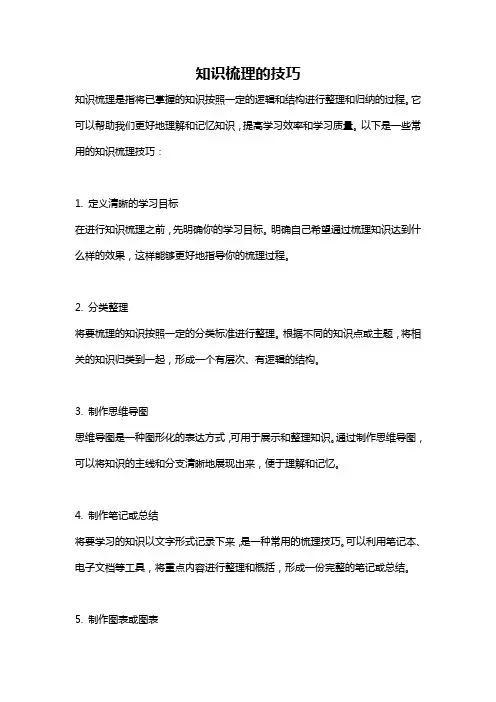 知识梳理的技巧

知识梳理是指将已掌握的知识按照一定的逻辑和结构进行整理和归纳的过程。它可以帮助我们更好地理解和记忆知识，提高学习效率和学习质量。以下是一些常用的知识梳理技巧：

1. 定义清晰的学习目标

在进行知识梳理之前，先明确你的学习目标。明确自己希望通过梳理知识达到什么样的效果，这样能够更好地指导你的梳理过程。

2. 分类整理

将要梳理的知识按照一定的分类标准进行整理。根据不同的知识点或主题，将相关的知识归类到一起，形成一个有层次、有逻辑的结构。

3. 制作思维导图

思维导图是一种图形化的表达方式，可用于展示和整理知识。通过制作思维导图，可以将知识的主线和分支清晰地展现出来，便于理解和记忆。

4. 制作笔记或总结

将要学习的知识以文字形式记录下来，是一种常用的梳理技巧。可以利用笔记本、电子文档等工具，将重点内容进行整理和概括，形成一份完整的笔记或总结。

5. 制作图表或图表